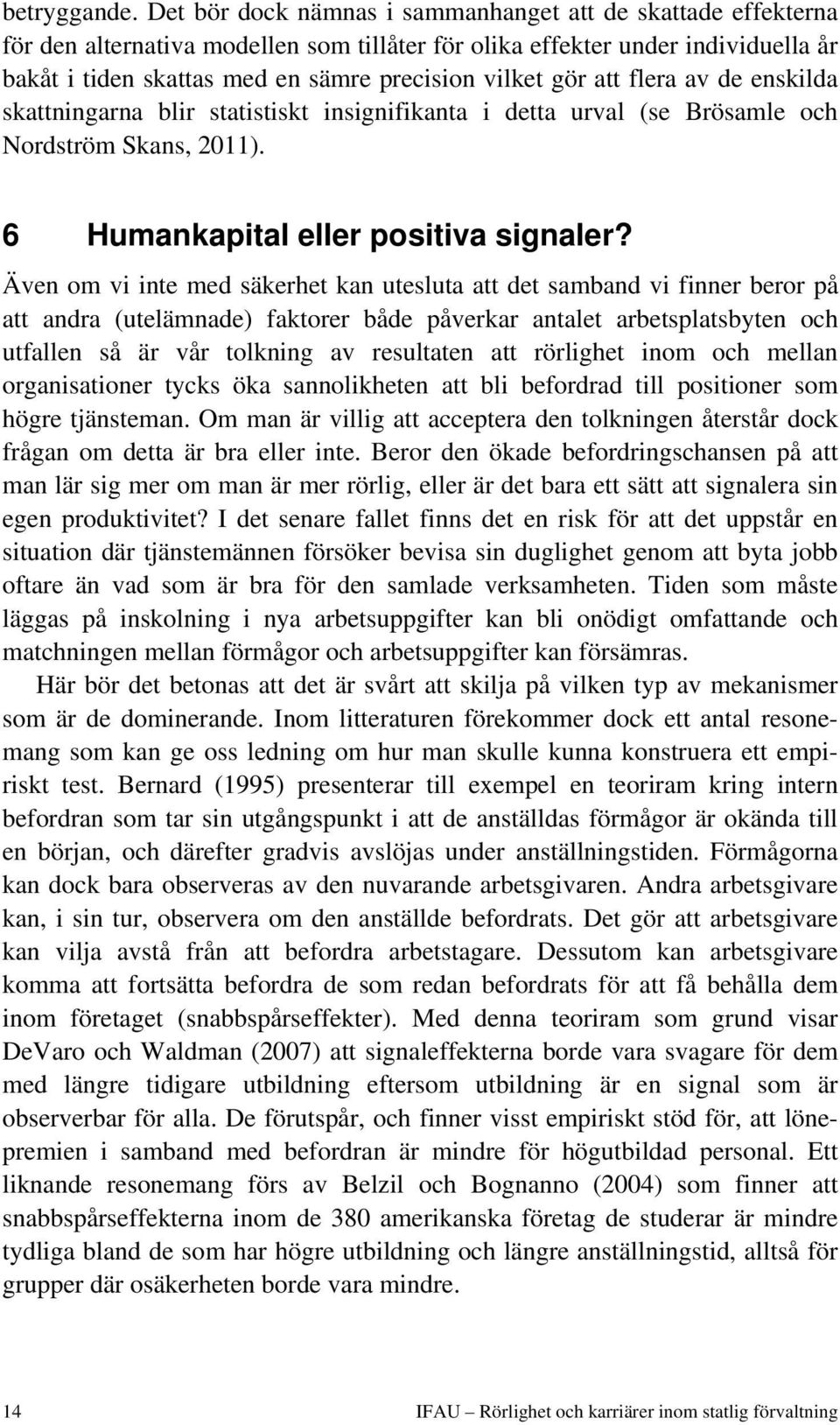 betryggande. Det bör dock nämnas i sammanhanget att de skattade effekterna för den alternativa modellen som tillåter för olika effekter under individuella år bakåt i tiden skattas med en sämre precision vilket gör att flera av de enskilda skattningarna blir statistiskt insignifikanta i detta urval (se Brösamle och Nordström Skans, 2011).

6 Humankapital eller positiva signaler?

Även om vi inte med säkerhet kan utesluta att det samband vi finner beror på att andra (utelämnade) faktorer både påverkar antalet arbetsplatsbyten och utfallen så är vår tolkning av resultaten att rörlighet inom och mellan organisationer tycks öka sannolikheten att bli befordrad till positioner som högre tjänsteman. Om man är villig att acceptera den tolkningen återstår dock frågan om detta är bra eller inte. Beror den ökade befordringschansen på att man lär sig mer om man är mer rörlig, eller är det bara ett sätt att signalera sin egen produktivitet? I det senare fallet finns det en risk för att det uppstår en situation där tjänstemännen försöker bevisa sin duglighet genom att byta jobb oftare än vad som är bra för den samlade verksamheten. Tiden som måste läggas på inskolning i nya arbetsuppgifter kan bli onödigt omfattande och matchningen mellan förmågor och arbetsuppgifter kan försämras.

Här bör det betonas att det är svårt att skilja på vilken typ av mekanismer som är de dominerande. Inom litteraturen förekommer dock ett antal resonemang som kan ge oss ledning om hur man skulle kunna konstruera ett empiriskt test. Bernard (1995) presenterar till exempel en teoriram kring intern befordran som tar sin utgångspunkt i att de anställdas förmågor är okända till en början, och därefter gradvis avslöjas under anställningstiden. Förmågorna kan dock bara observeras av den nuvarande arbetsgivaren. Andra arbetsgivare kan, i sin tur, observera om den anställde befordrats. Det gör att arbetsgivare kan vilja avstå från att befordra arbetstagare. Dessutom kan arbetsgivare komma att fortsätta befordra de som redan befordrats för att få behålla dem inom företaget (snabbspårseffekter). Med denna teoriram som grund visar DeVaro och Waldman (2007) att signaleffekterna borde vara svagare för dem med längre tidigare utbildning eftersom utbildning är en signal som är observerbar för alla. De förutspår, och finner visst empiriskt stöd för, att lönepremien i samband med befordran är mindre för högutbildad personal. Ett liknande resonemang förs av Belzil och Bognanno (2004) som finner att snabbspårseffekterna inom de 380 amerikanska företag de studerar är mindre tydliga bland de som har högre utbildning och längre anställningstid, alltså för grupper där osäkerheten borde vara mindre.

14 IFAU – Rörlighet och karriärer inom statlig förvaltning